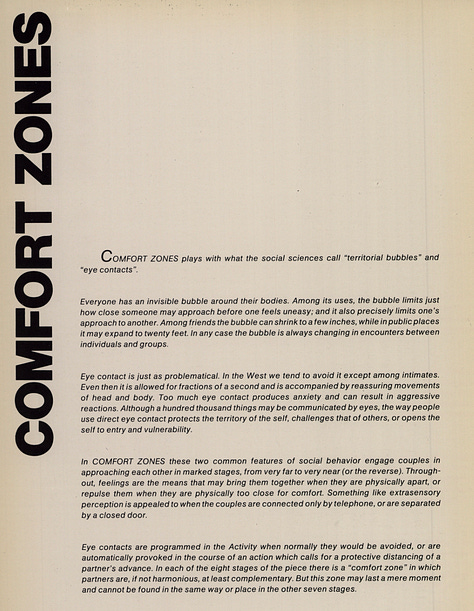 COMFORT ZONES

COMFORT ZONES plays with what the social sciences call "territorial bubbles" and "eye contacts".

Everyone has an invisible bubble around their bodies. Among its uses, the bubble limits just how close someone may approach before one feels uneasy; and it also precisely limits one's approach to another. Among friends the bubble can shrink to a few inches, while in public places it may expand to twenty feet. In any case the bubble is always changing in encounters between individuals and groups.

Eye contact is just as problematical. In the West we tend to avoid it except among intimates. Even then it is allowed for fractions of a second and is accompanied by reassuring movements of head and body. Too much eye contact produces anxiety and can result in aggressive reactions. Although a hundred thousand things may be communicated by eyes, the way people use direct eye contact protects the territory of the self, challenges that of others, or opens the self to entry and vulnerability.

In COMFORT ZONES these two common features of social behavior engage couples in approaching each other in marked stages, from very far to very near (or the reverse). Throughout, feelings are the means that may bring them together when they are physically apart, or repulse them when they are physically too close for comfort. Something like extrasensory perception is appealed to when the couples are connected only by telephone, or are separated by a closed door.

Eye contacts are programmed in the Activity when normally they would be avoided, or are automatically provoked in the course of an action which calls for a protective distancing of a partner's advance. In each of the eight stages of the piece there is a "comfort zone" in which partners are, if not harmonious, at least complementary. But this zone may last a mere moment and cannot be found in the same way or place in the other seven stages.